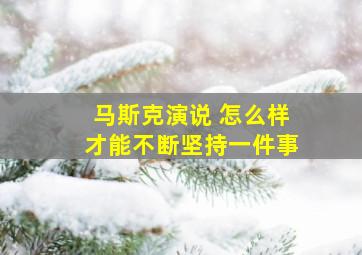 马斯克演说 怎么样
才能不断坚持一件事